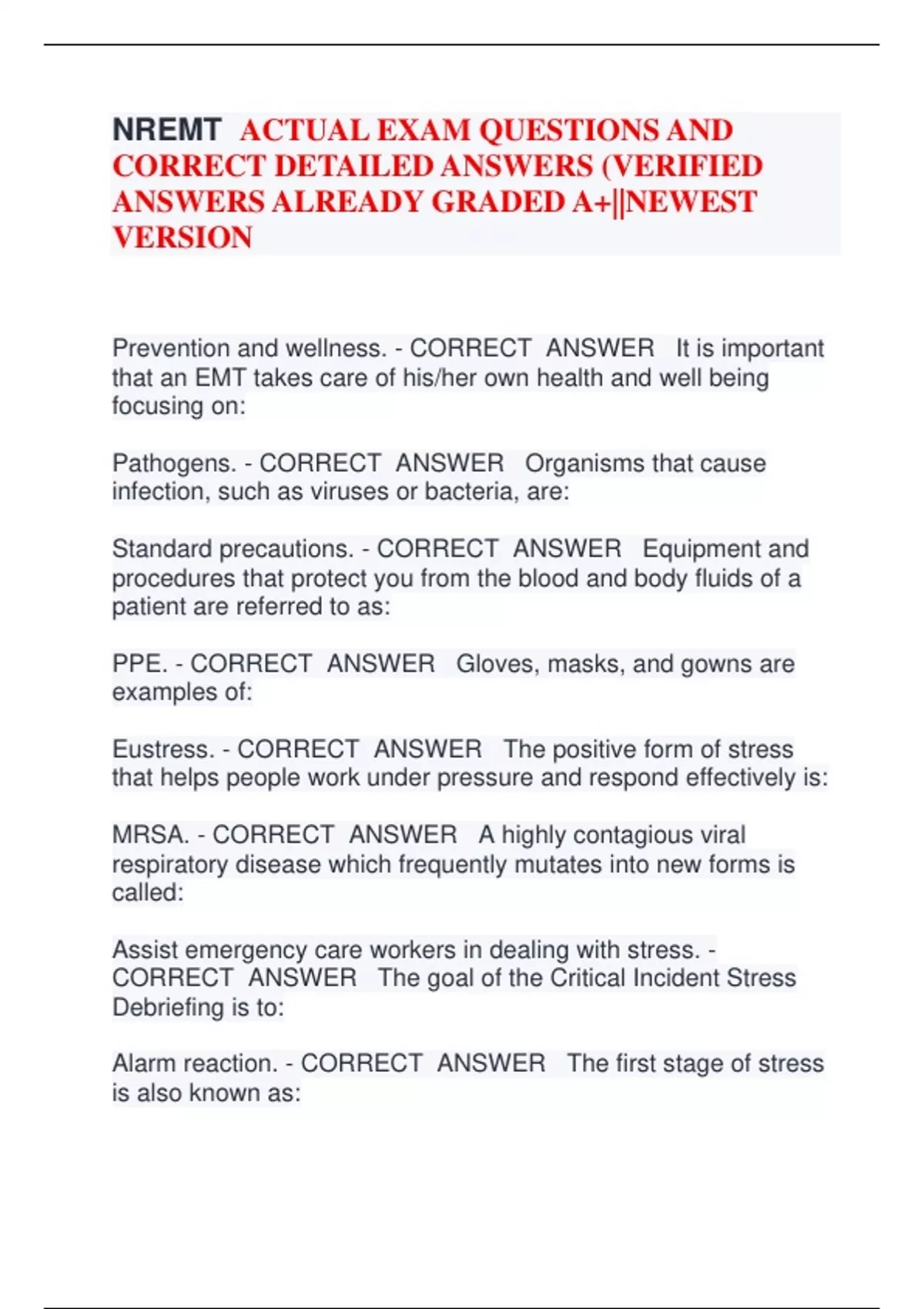 NREMT ACTUAL EXAM QUESTIONS AND CORRECT DETAILED ANSWERS (VERIFIED ANSWERS ALREADY GRADED A+||NEWEST VERSION

Prevention and wellness. - CORRECT ANSWER It is important that an EMT takes care of his/her own health and well being focusing on:

Pathogens. - CORRECT ANSWER Organisms that cause infection, such as viruses or bacteria, are:

Standard precautions. - CORRECT ANSWER Equipment and procedures that protect you from the blood and body fluids of a patient are referred to as:

PPE. - CORRECT ANSWER Gloves, masks, and gowns are examples of:

Eustress. - CORRECT ANSWER The positive form of stress that helps people work under pressure and respond effectively is:

MRSA. - CORRECT ANSWER A highly contagious viral respiratory disease which frequently mutates into new forms is called:

Assist emergency care workers in dealing with stress. - CORRECT ANSWER The goal of the Critical Incident Stress Debriefing is to:

Alarm reaction. - CORRECT ANSWER The first stage of stress is also known as: